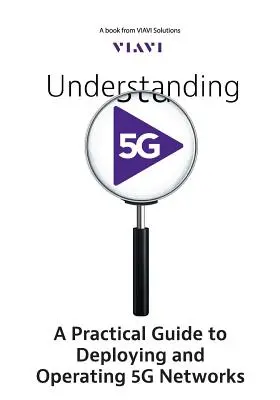 A book from VIAVI Solutions

VIAVI

Understanding

5G

A Practical Guide to Deploying and Operating 5G Networks